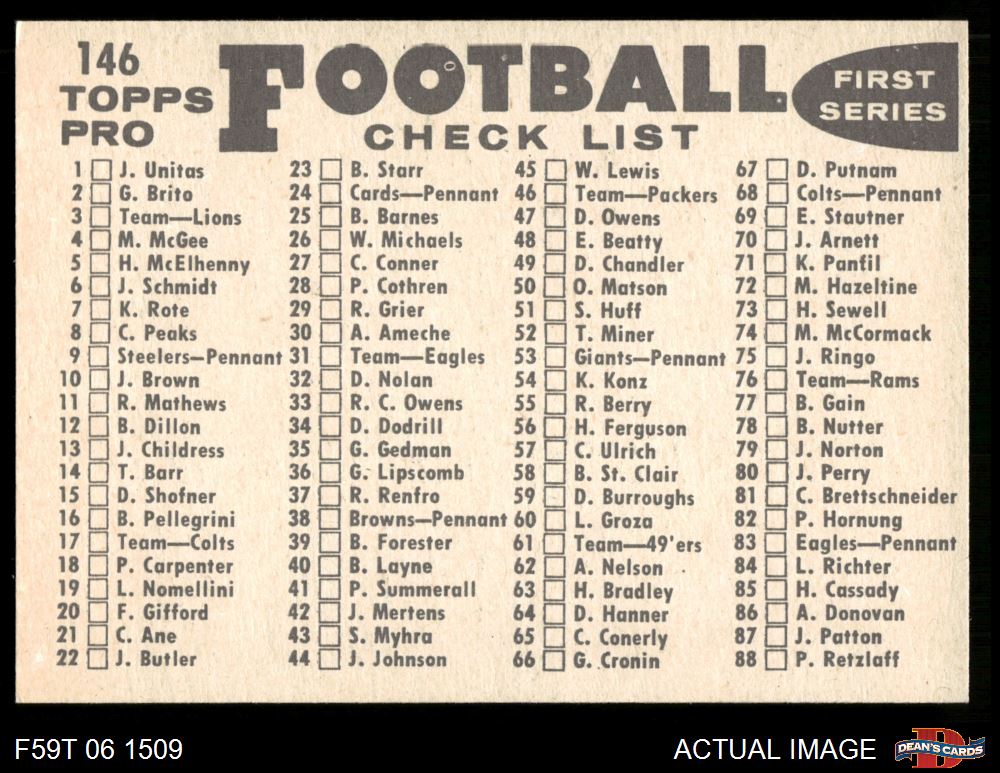 146
TOPPS
PRO

FOOTBALL
CHECK LIST

FIRST
SERIES

1 ☐ J. Unitas
2 ☐ G. Brito
3 ☐ Team—Lions
4 ☐ M. McGee
5 ☐ H. McElhenny
6 ☐ J. Schmidt
7 ☐ K. Rote
8 ☐ C. Peaks
9 ☐ Steelers—Pennant
10 ☐ J. Brown
11 ☐ R. Mathews
12 ☐ B. Dillon
13 ☐ J. Childress
14 ☐ T. Barr
15 ☐ D. Shofner
16 ☐ B. Pellegrini
17 ☐ Team—Colts
18 ☐ P. Carpenter
19 ☐ L. Nomellini
20 ☐ F. Gifford
21 ☐ C. Ane
22 ☐ J. Butler

23 ☐ B. Starr
24 ☐ Cards—Pennant
25 ☐ B. Barnes
26 ☐ W. Michaels
27 ☐ C. Conner
28 ☐ P. Cothren
29 ☐ R. Grier
30 ☐ A. Ameche
31 ☐ Team—Eagles
32 ☐ D. Nolan
33 ☐ R. C. Owens
34 ☐ D. Dodrill
35 ☐ G. Gedman
36 ☐ G. Lipscomb
37 ☐ R. Renfro
38 ☐ Browns—Pennant
39 ☐ B. Forester
40 ☐ B. Layne
41 ☐ P. Summerall
42 ☐ J. Mertens
43 ☐ S. Myhra
44 ☐ J. Johnson

45 ☐ W. Lewis
46 ☐ Team—Packers
47 ☐ D. Owens
48 ☐ E. Beatty
49 ☐ D. Chandler
50 ☐ O. Matson
51 ☐ S. Huff
52 ☐ T. Miner
53 ☐ Giants—Pennant
54 ☐ K. Konz
55 ☐ R. Berry
56 ☐ H. Ferguson
57 ☐ C. Ulrich
58 ☐ B. St. Clair
59 ☐ D. Burroughs
60 ☐ L. Groza
61 ☐ Team—49'ers
62 ☐ A. Nelson
63 ☐ H. Bradley
64 ☐ D. Hanner
65 ☐ C. Conerly
66 ☐ G. Cronin

67 ☐ D. Putnam
68 ☐ Colts—Pennant
69 ☐ E. Stautner
70 ☐ J. Arnett
71 ☐ K. Panfil
72 ☐ M. Hazeltine
73 ☐ H. Sewell
74 ☐ M. McCormack
75 ☐ J. Ringo
76 ☐ Team—Rams
77 ☐ B. Gain
78 ☐ B. Nutter
79 ☐ J. Norton
80 ☐ J. Perry
81 ☐ C. Brettschneider
82 ☐ P. Hornung
83 ☐ Eagles—Pennant
84 ☐ L. Richter
85 ☐ H. Cassady
86 ☐ A. Donovan
87 ☐ J. Patton
88 ☐ P. Retzlaff

F59T 06 1509

ACTUAL IMAGE

DEAN'S CARDS